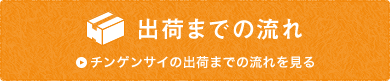 出荷までの流れ

チンゲンサイの出荷までの流れを見る